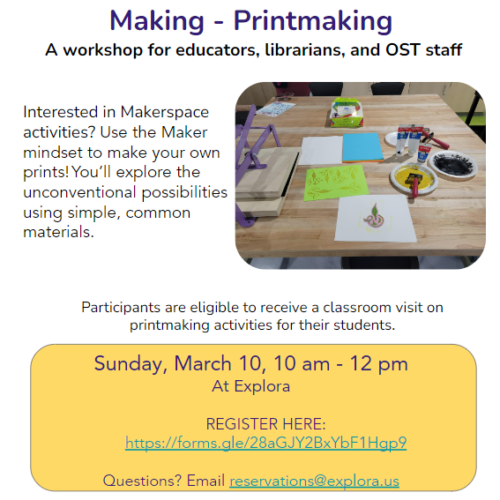 Making - Printmaking
A workshop for educators, librarians, and OST staff

Interested in Makerspace activities? Use the Maker mindset to make your own prints! You'll explore the unconventional possibilities using simple, common materials.

Participants are eligible to receive a classroom visit on printmaking activities for their students.

Sunday, March 10, 10 am - 12 pm
At Explora

REGISTER HERE:
https://forms.gle/28aGJY2BxYbF1Hgp9

Questions? Email reservations@explora.us